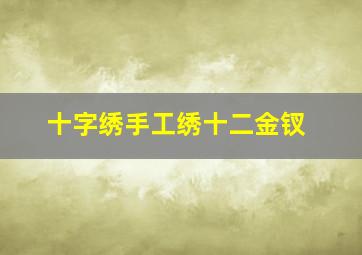 十字绣手工绣十二金钗